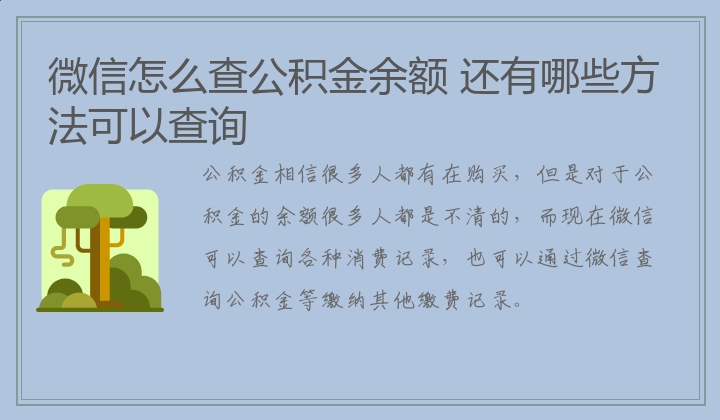 微信怎么查公积金余额 还有哪些方法可以查询

公积金相信很多人都有在购买，但是对于公积金的余额很多人都是不清的，而现在微信可以查询各种消费记录，也可以通过微信查询公积金等缴纳其他缴费记录。